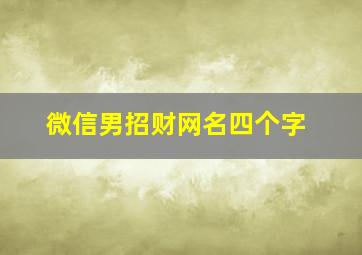 微信男招财网名四个字